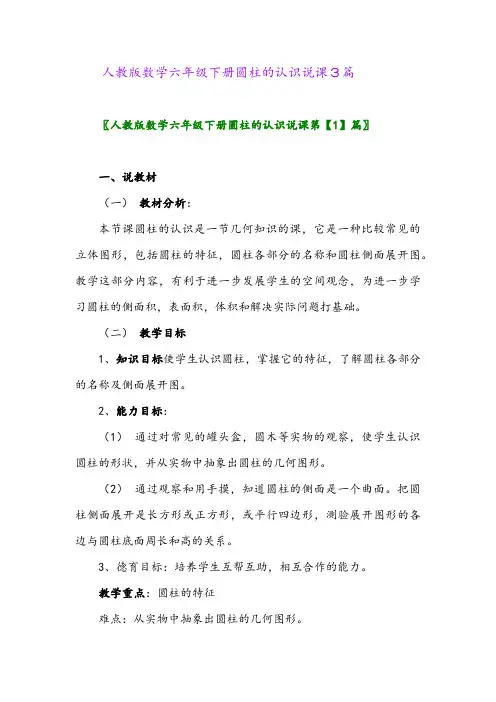 人教版数学六年级下册圆柱的认识说课3篇

〖人教版数学六年级下册圆柱的认识说课第【1】篇〗

一、说教材

（一） 教材分析:

本节课圆柱的认识是一节几何知识的课，它是一种比较常见的立体图形，包括圆柱的特征，圆柱各部分的名称和圆柱侧面展开图。教学这部分内容，有利于进一步发展学生的空间观念，为进一步学习圆柱的侧面积，表面积，体积和解决实际问题打基础。

（二） 教学目标

1、知识目标使学生认识圆柱，掌握它的特征，了解圆柱各部分的名称及侧面展开图。

2、能力目标:

（1） 通过对常见的罐头盒，圆木等实物的观察，使学生认识圆柱的形状，并从实物中抽象出圆柱的几何图形。

（2） 通过观察和用手摸，知道圆柱的侧面是一个曲面。把圆柱侧面展开是长方形或正方形，或平行四边形，测验展开图形的各边与圆柱底面周长和高的关系。

3、德育目标：培养学生互帮互助，相互合作的能力。

教学重点：圆柱的特征

难点：从实物中抽象出圆柱的几何图形。